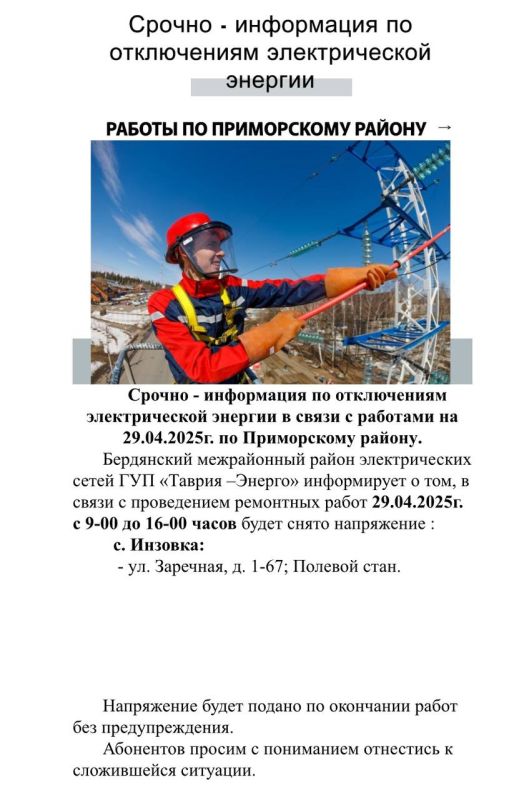 Срочно - информация по отключениям электрической энергии

РАБОТЫ ПО ПРИМОРСКОМУ РАЙОНУ →

Срочно - информация по отключениям электрической энергии в связи с работами на 29.04.2025г. по Приморскому району.

Бердянский межрайонный район электрических сетей ГУП «Таврия –Энерго» информирует о том, в связи с проведением ремонтных работ 29.04.2025г. с 9-00 до 16-00 часов будет снято напряжение :

с. Инзовка:

- ул. Заречная, д. 1-67; Полевой стан.

Напряжение будет подано по окончании работ без предупреждения.

Абонентов просим с пониманием отнестись к сложившейся ситуации.